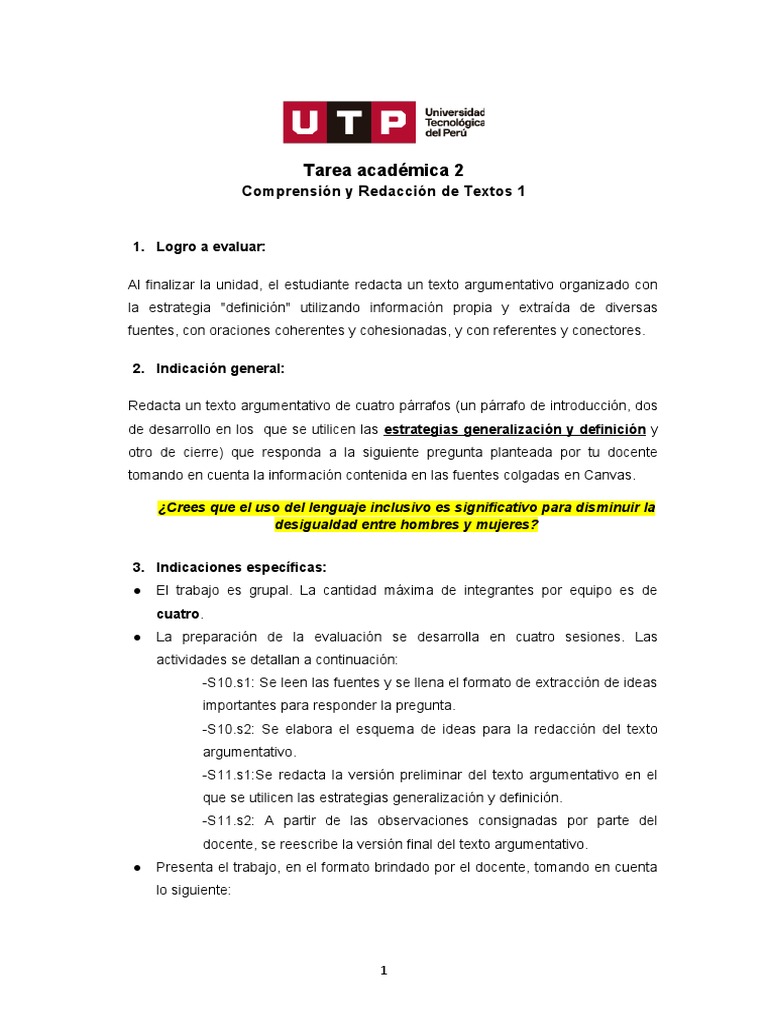 UTP Universidad Tecnológica del Perú

Tarea académica 2
Comprensión y Redacción de Textos 1

1. Logro a evaluar:

Al finalizar la unidad, el estudiante redacta un texto argumentativo organizado con la estrategia "definición" utilizando información propia y extraída de diversas fuentes, con oraciones coherentes y cohesionadas, y con referentes y conectores.

2. Indicación general:

Redacta un texto argumentativo de cuatro párrafos (un párrafo de introducción, dos de desarrollo en los que se utilicen las estrategias generalización y definición y otro de cierre) que responda a la siguiente pregunta planteada por tu docente tomando en cuenta la información contenida en las fuentes colgadas en Canvas.

¿Crees que el uso del lenguaje inclusivo es significativo para disminuir la desigualdad entre hombres y mujeres?

3. Indicaciones específicas:
● El trabajo es grupal. La cantidad máxima de integrantes por equipo es de cuatro.
● La preparación de la evaluación se desarrolla en cuatro sesiones. Las actividades se detallan a continuación:
-S10.s1: Se leen las fuentes y se llena el formato de extracción de ideas importantes para responder la pregunta.
-S10.s2: Se elabora el esquema de ideas para la redacción del texto argumentativo.
-S11.s1:Se redacta la versión preliminar del texto argumentativo en el que se utilicen las estrategias generalización y definición.
-S11.s2: A partir de las observaciones consignadas por parte del docente, se reescribe la versión final del texto argumentativo.
● Presenta el trabajo, en el formato brindado por el docente, tomando en cuenta lo siguiente:

1